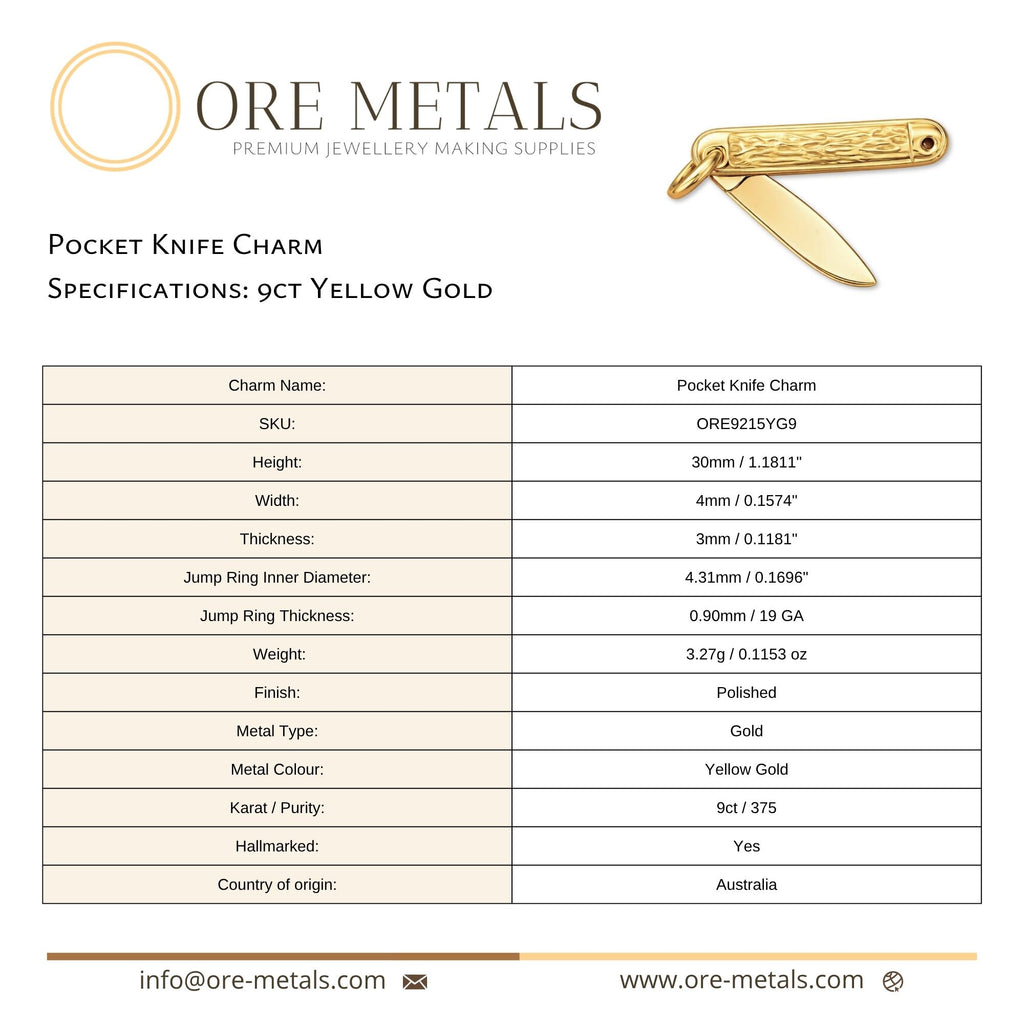 ORE METALS
PREMIUM JEWELLERY MAKING SUPPLIES

Pocket Knife Charm
Specifications: 9ct Yellow Gold

| Charm Name: | Pocket Knife Charm |
|---|---|
| SKU: | ORE9215YG9 |
| Height: | 30mm / 1.1811" |
| Width: | 4mm / 0.1574" |
| Thickness: | 3mm / 0.1181" |
| Jump Ring Inner Diameter: | 4.31mm / 0.1696" |
| Jump Ring Thickness: | 0.90mm / 19 GA |
| Weight: | 3.27g / 0.1153 oz |
| Finish: | Polished |
| Metal Type: | Gold |
| Metal Colour: | Yellow Gold |
| Karat / Purity: | 9ct / 375 |
| Hallmarked: | Yes |
| Country of origin: | Australia |

info@ore-metals.com
www.ore-metals.com